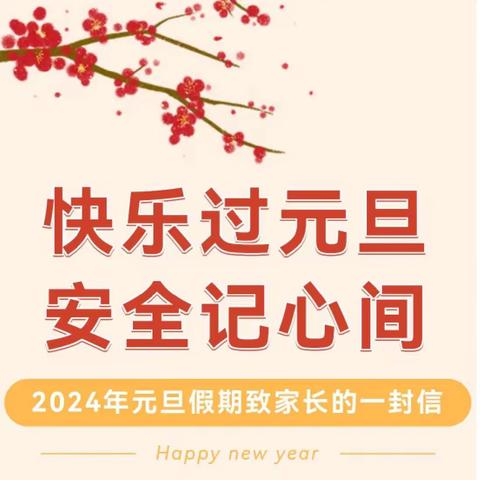 快乐过元旦
安全记心间

2024年元旦假期致家长的一封信

Happy new year